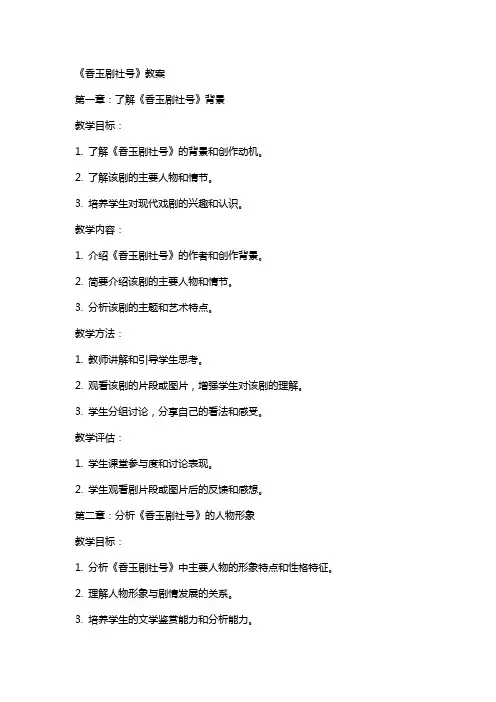 《香玉剧社号》教案

第一章：了解《香玉剧社号》背景

教学目标：

1. 了解《香玉剧社号》的背景和创作动机。

2. 了解该剧的主要人物和情节。

3. 培养学生对现代戏剧的兴趣和认识。

教学内容：

1. 介绍《香玉剧社号》的作者和创作背景。

2. 简要介绍该剧的主要人物和情节。

3. 分析该剧的主题和艺术特点。

教学方法：

1. 教师讲解和引导学生思考。

2. 观看该剧的片段或图片，增强学生对该剧的理解。

3. 学生分组讨论，分享自己的看法和感受。

教学评估：

1. 学生课堂参与度和讨论表现。

2. 学生观看剧片段或图片后的反馈和感想。

第二章：分析《香玉剧社号》的人物形象

教学目标：

1. 分析《香玉剧社号》中主要人物的形象特点和性格特征。

2. 理解人物形象与剧情发展的关系。

3. 培养学生的文学鉴赏能力和分析能力。